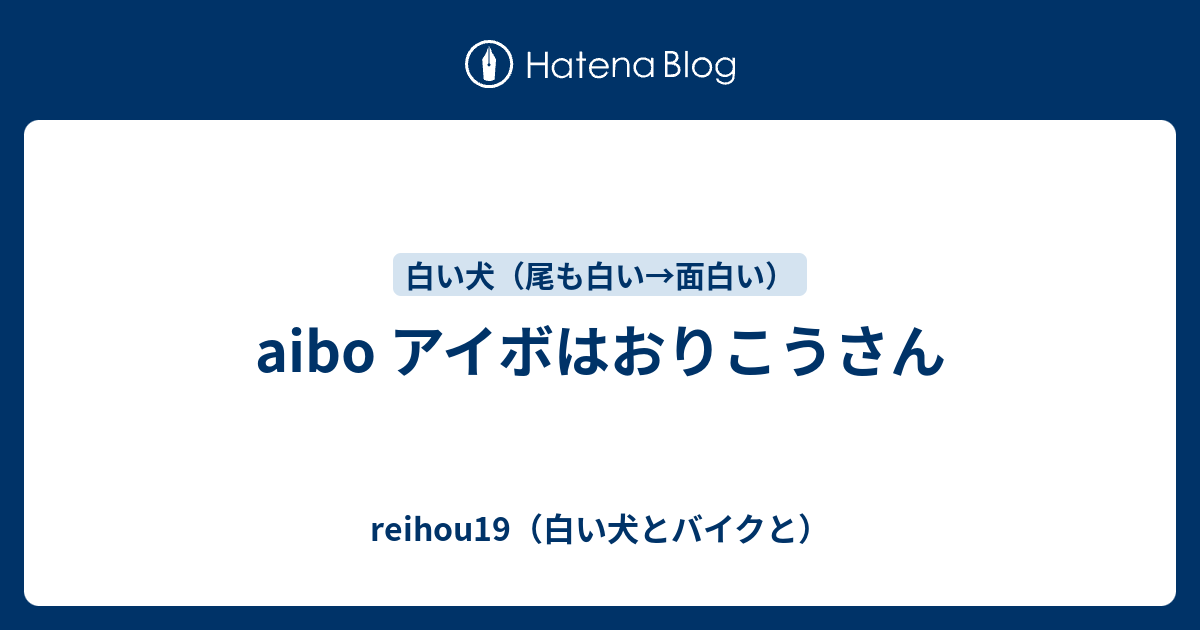 Hatena Blog

白い犬（尾も白い→面白い）

aibo アイボはおりこうさん

reihou19（白い犬とバイクと）